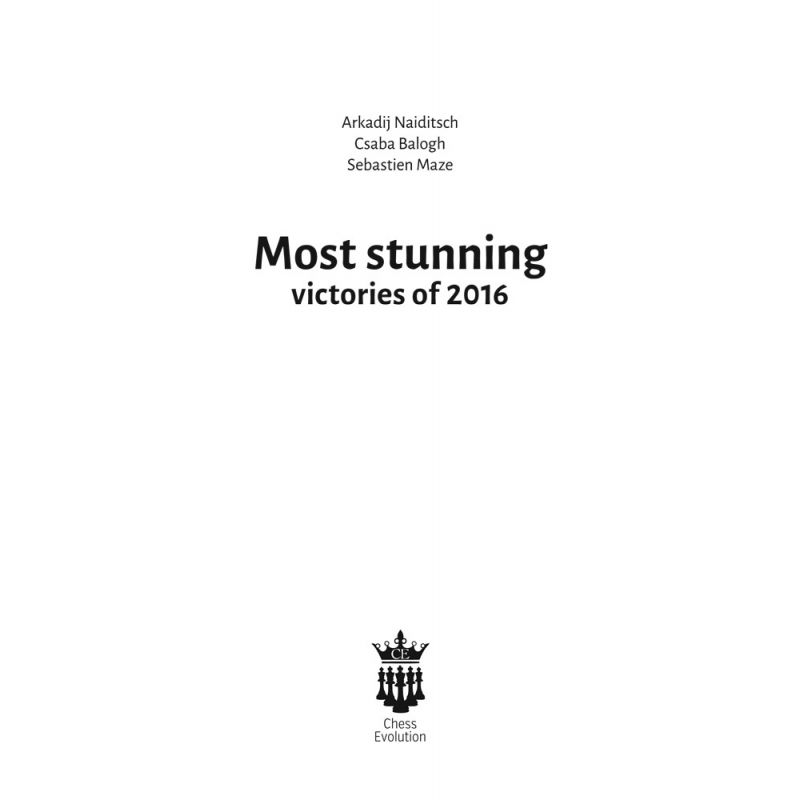 Arkadij Naiditsch
Csaba Balogh
Sebastien Maze

Most stunning
victories of 2016

CE

Chess
Evolution